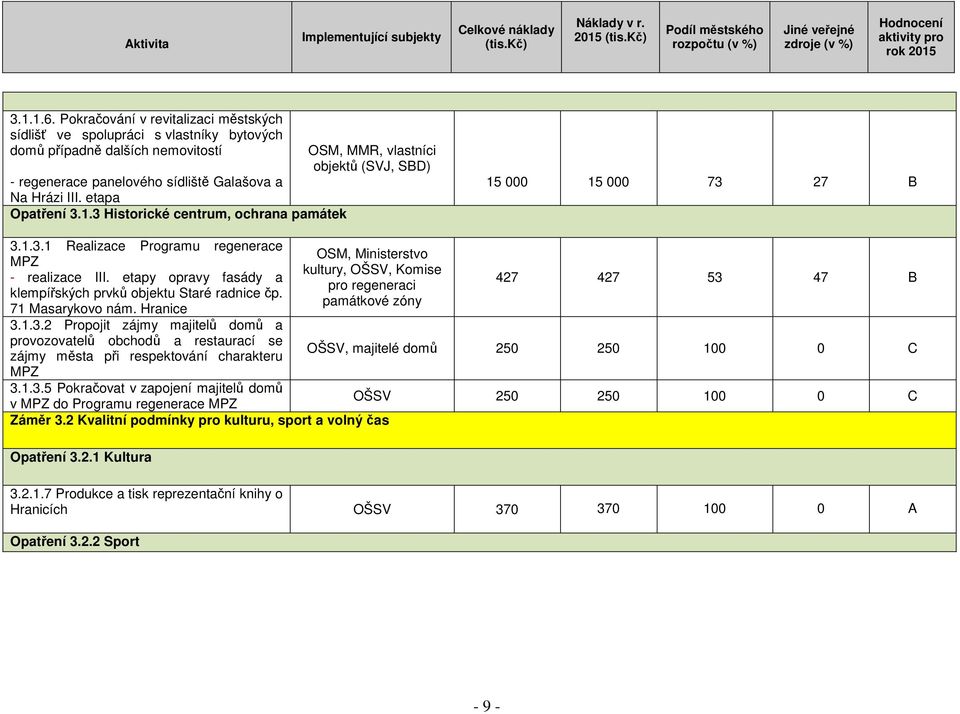 | Aktivita | Implementující subjekty | Celkové náklady (tis.Kč) | Náklady v r. 2015 (tis.Kč) | Podíl městského rozpočtu (v %) | Jiné veřejné zdroje (v %) | Hodnocení aktivity pro rok 2015 |
|---|---|---|---|---|---|---|
| 3.1.1.6. Pokračování v revitalizaci městských sídlišť ve spolupráci s vlastníky bytových domů případně dalších nemovitostí - regenerace panelového sídliště Galašova a Na Hrázi III. etapa | OSM, MMR, vlastníci objektů (SVJ, SBD) | 15 000 | 15 000 | 73 | 27 | B |
| Opatření 3.1.3 Historické centrum, ochrana památek | | | | | | |
| 3.1.3.1 Realizace Programu regenerace MPZ - realizace III. etapy opravy fasády a klempířských prvků objektu Staré radnice čp. 71 Masarykovo nám. Hranice | OSM, Ministerstvo kultury, OŠSV, Komise pro regeneraci památkové zóny | 427 | 427 | 53 | 47 | B |
| 3.1.3.2 Propojit zájmy majitelů domů a provozovatelů obchodů a restaurací se zájmy města při respektování charakteru MPZ | OŠSV, majitelé domů | 250 | 250 | 100 | 0 | C |
| 3.1.3.5 Pokračovat v zapojení majitelů domů v MPZ do Programu regenerace MPZ | OŠSV | 250 | 250 | 100 | 0 | C |
| Záměr 3.2 Kvalitní podmínky pro kulturu, sport a volný čas | | | | | | |
| Opatření 3.2.1 Kultura | | | | | | |
| 3.2.1.7 Produkce a tisk reprezentační knihy o Hranicích | OŠSV | 370 | 370 | 100 | 0 | A |
| Opatření 3.2.2 Sport | | | | | | |

- 9 -